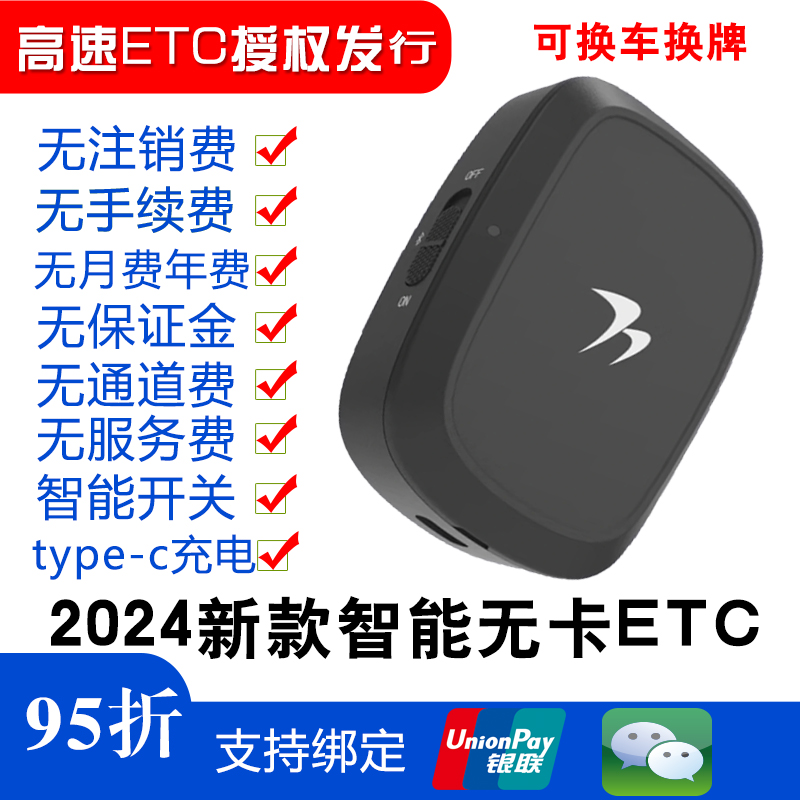 高速ETC授权发行

可换车换牌

无注销费
无手续费
无月费年费
无保证金
无通道费
无服务费
智能开关
type-c充电

OFF
ON

2024新款智能无卡ETC

95折

支持绑定

UnionPay
银联